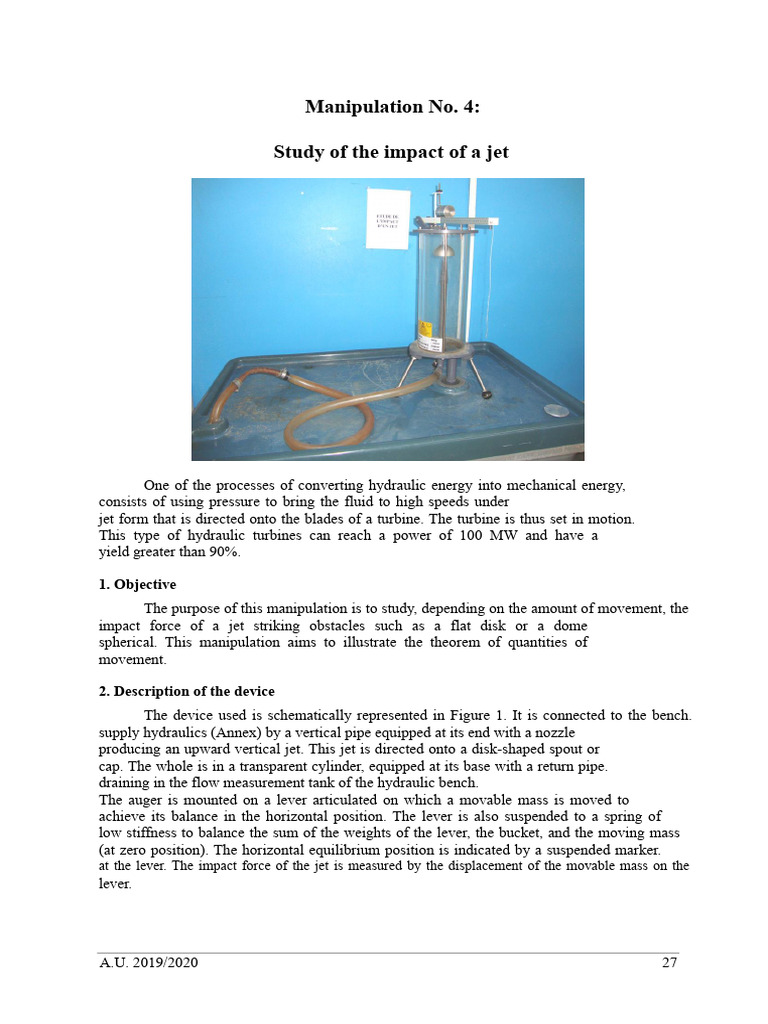 Manipulation No. 4:

Study of the impact of a jet

One of the processes of converting hydraulic energy into mechanical energy, consists of using pressure to bring the fluid to high speeds under jet form that is directed onto the blades of a turbine. The turbine is thus set in motion. This type of hydraulic turbines can reach a power of 100 MW and have a yield greater than 90%.

1. Objective

The purpose of this manipulation is to study, depending on the amount of movement, the impact force of a jet striking obstacles such as a flat disk or a dome spherical. This manipulation aims to illustrate the theorem of quantities of movement.

2. Description of the device

The device used is schematically represented in Figure 1. It is connected to the bench. supply hydraulics (Annex) by a vertical pipe equipped at its end with a nozzle producing an upward vertical jet. This jet is directed onto a disk-shaped spout or cap. The whole is in a transparent cylinder, equipped at its base with a return pipe. draining in the flow measurement tank of the hydraulic bench.
The auger is mounted on a lever articulated on which a movable mass is moved to achieve its balance in the horizontal position. The lever is also suspended to a spring of low stiffness to balance the sum of the weights of the lever, the bucket, and the moving mass (at zero position). The horizontal equilibrium position is indicated by a suspended marker. at the lever. The impact force of the jet is measured by the displacement of the movable mass on the lever.

A.U. 2019/2020 27